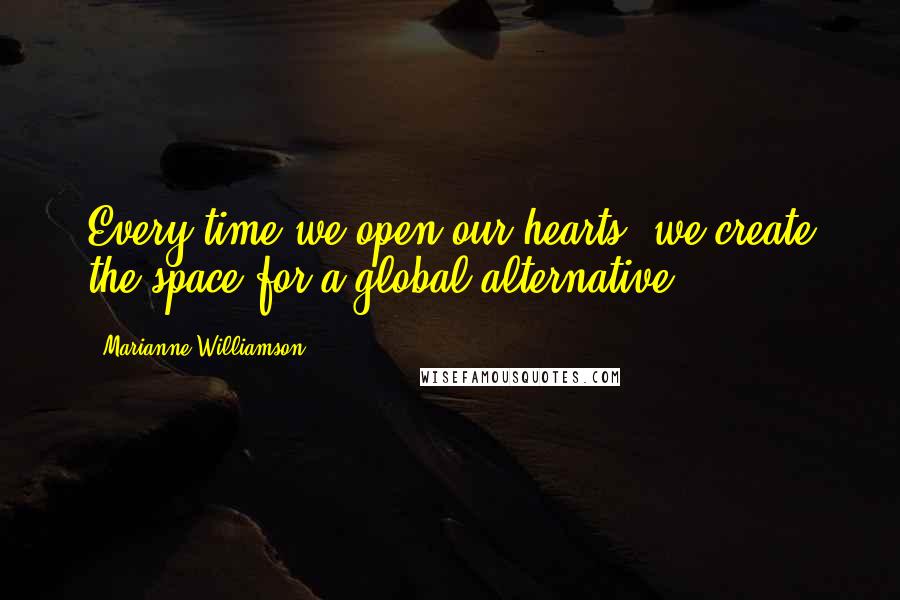 Every time we open our hearts, we create the space for a global alternative.

Marianne Williamson

WISEFAMOUSQUOTES.COM